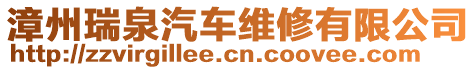 漳州瑞泉汽车维修有限公司
http://zzvirgillee.cn.coovee.com